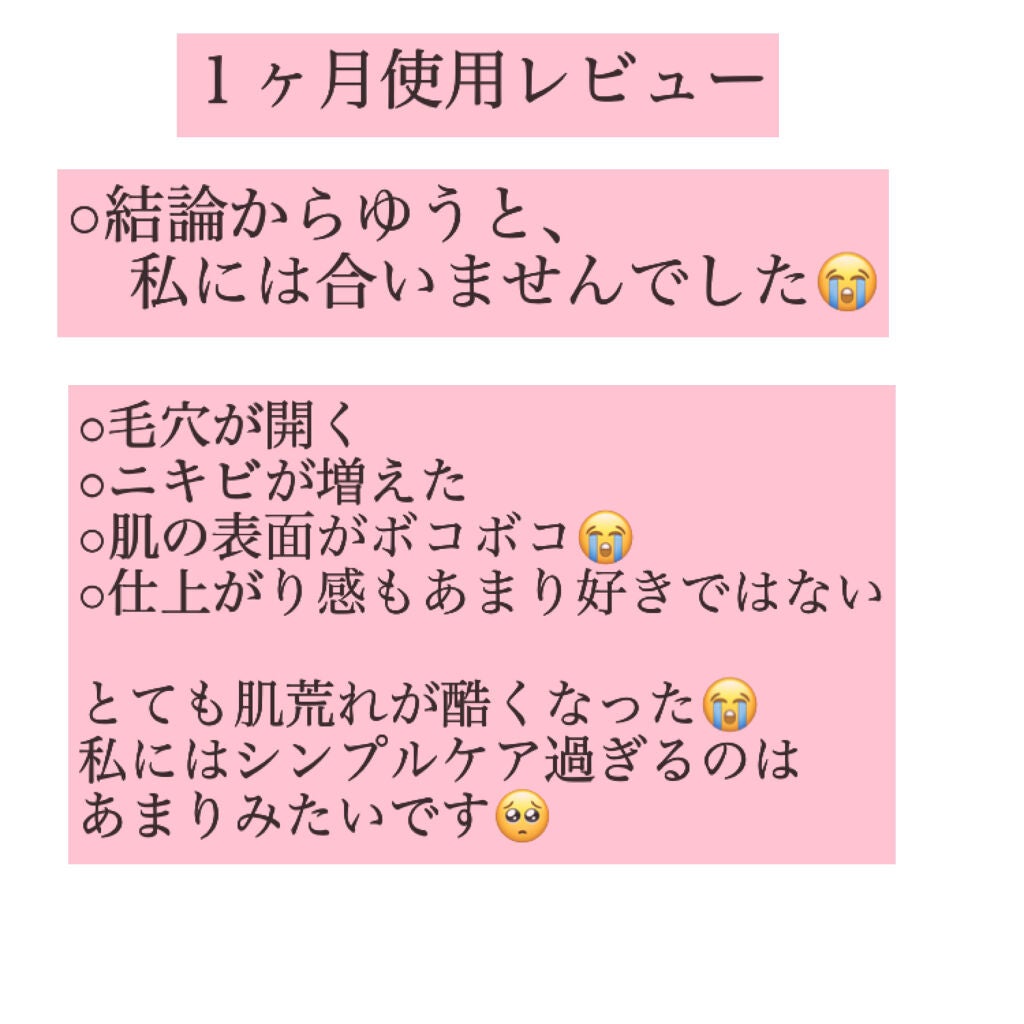 １ヶ月使用レビュー

○結論からゆうと、
私には合いませんでした😭

○毛穴が開く
○ニキビが増えた
○肌の表面がボコボコ😭
○仕上がり感もあまり好きではない

とても肌荒れが酷くなった😭
私にはシンプルケア過ぎるのは
あまりみたいです🥺